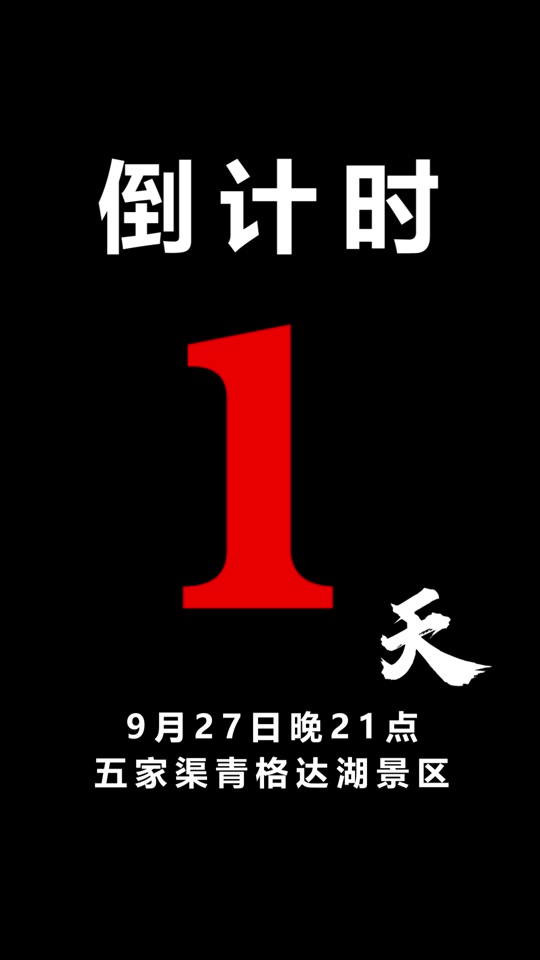 倒计时

1

天

9月27日晚21点
五家渠青格达湖景区